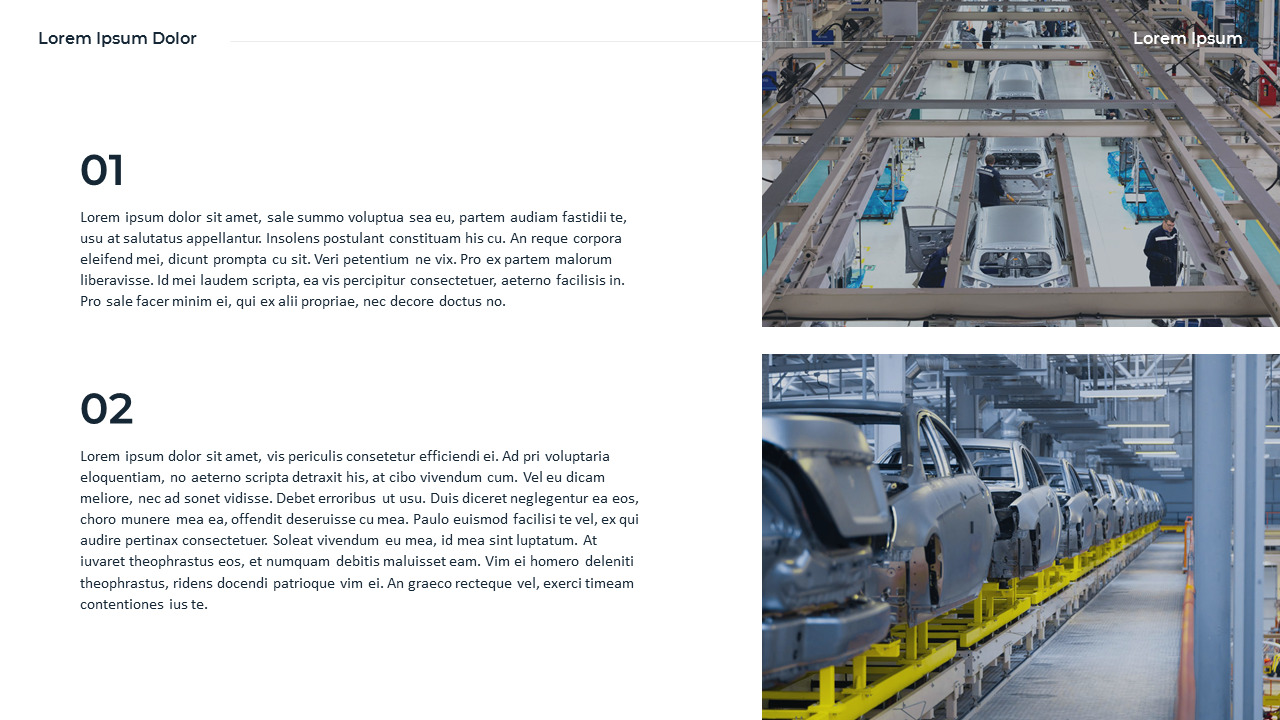 Lorem Ipsum Dolor

Lorem Ipsum

01

Lorem ipsum dolor sit amet, sale summo voluptua sea eu, partem audiam fastidii te, usu at salutatus appellantur. Insolens postulant constituam his cu. An reque corpora eleifend mei, dicunt prompta cu sit. Veri petentium ne vix. Pro ex partem malorum liberavisse. Id mei laudem scripta, ea vis percipitur consectetuer, aeterno facilisis in. Pro sale facer minim ei, qui ex alii propriae, nec decore doctus no.

02

Lorem ipsum dolor sit amet, vis periculis consetetur efficiendi ei. Ad pri voluptaria eloquentiam, no aeterno scripta detraxit his, at cibo vivendum cum. Vel eu dicam meliore, nec ad sonet vidisse. Debet erroribus ut usu. Duis diceret neglegentur ea eos, choro munere mea ea, offendit deseruisse cu mea. Paulo euismod facilisi te vel, ex qui audire pertinax consectetuer. Soleat vivendum eu mea, id mea sint luptatum. At iuvaret theophrastus eos, et numquam debitis maluisset eam. Vim ei homero deleniti theophrastus, ridens docendi patrioque vim ei. An graeco recteque vel, exerci timeam contentiones ius te.